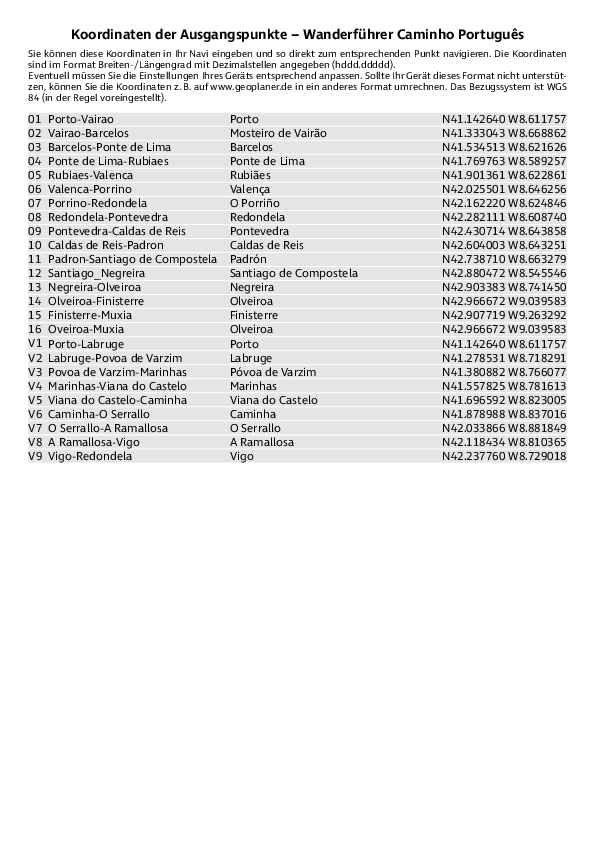 Koordinaten der Ausgangspunkte – Wanderführer Caminho Português

Sie können diese Koordinaten in Ihr Navi eingeben und so direkt zum entsprechenden Punkt navigieren. Die Koordinaten sind im Format Breiten-/Längengrad mit Dezimalstellen angegeben (hddd.ddddd).
Eventuell müssen Sie die Einstellungen Ihres Geräts entsprechend anpassen. Sollte Ihr Gerät dieses Format nicht unterstützen, können Sie die Koordinaten z. B. auf www.geoplaner.de in ein anderes Format umrechnen. Das Bezugssystem ist WGS 84 (in der Regel voreingestellt).

| | | | |
|---|---|---|---|
| 01 | Porto-Vairao | Porto | N41.142640 W8.611757 |
| 02 | Vairao-Barcelos | Mosteiro de Vairão | N41.333043 W8.668862 |
| 03 | Barcelos-Ponte de Lima | Barcelos | N41.534513 W8.621626 |
| 04 | Ponte de Lima-Rubiaes | Ponte de Lima | N41.769763 W8.589257 |
| 05 | Rubiaes-Valenca | Rubiães | N41.901361 W8.622861 |
| 06 | Valenca-Porrino | Valença | N42.025501 W8.646256 |
| 07 | Porrino-Redondela | O Porriño | N42.162220 W8.624846 |
| 08 | Redondela-Pontevedra | Redondela | N42.282111 W8.608740 |
| 09 | Pontevedra-Caldas de Reis | Pontevedra | N42.430714 W8.643858 |
| 10 | Caldas de Reis-Padron | Caldas de Reis | N42.604003 W8.643251 |
| 11 | Padron-Santiago de Compostela | Padrón | N42.738710 W8.663279 |
| 12 | Santiago_Negreira | Santiago de Compostela | N42.880472 W8.545546 |
| 13 | Negreira-Olveiroa | Negreira | N42.903383 W8.741450 |
| 14 | Olveiroa-Finisterre | Olveiroa | N42.966672 W9.039583 |
| 15 | Finisterre-Muxia | Finisterre | N42.907719 W9.263292 |
| 16 | Oveiroa-Muxia | Olveiroa | N42.966672 W9.039583 |
| V1 | Porto-Labruge | Porto | N41.142640 W8.611757 |
| V2 | Labruge-Povoa de Varzim | Labruge | N41.278531 W8.718291 |
| V3 | Povoa de Varzim-Marinhas | Póvoa de Varzim | N41.380882 W8.766077 |
| V4 | Marinhas-Viana do Castelo | Marinhas | N41.557825 W8.781613 |
| V5 | Viana do Castelo-Caminha | Viana do Castelo | N41.696592 W8.823005 |
| V6 | Caminha-O Serrallo | Caminha | N41.878988 W8.837016 |
| V7 | O Serrallo-A Ramallosa | O Serrallo | N42.033866 W8.881849 |
| V8 | A Ramallosa-Vigo | A Ramallosa | N42.118434 W8.810365 |
| V9 | Vigo-Redondela | Vigo | N42.237760 W8.729018 |